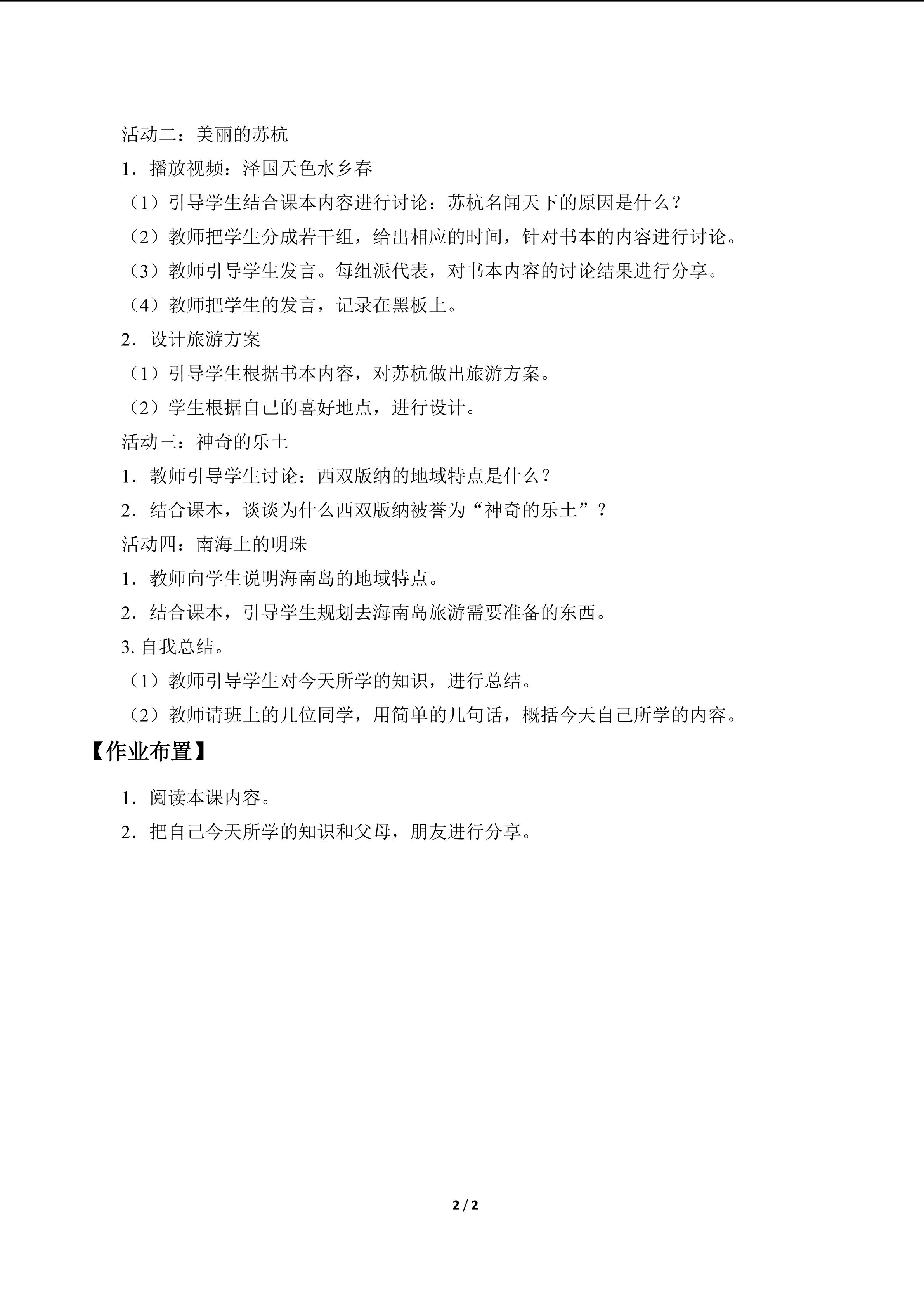 活动二：美丽的苏杭

1．播放视频：泽国天色水乡春

（1）引导学生结合课本内容进行讨论：苏杭名闻天下的原因是什么？

（2）教师把学生分成若干组，给出相应的时间，针对书本的内容进行讨论。

（3）教师引导学生发言。每组派代表，对书本内容的讨论结果进行分享。

（4）教师把学生的发言，记录在黑板上。

2．设计旅游方案

（1）引导学生根据书本内容，对苏杭做出旅游方案。

（2）学生根据自己的喜好地点，进行设计。

活动三：神奇的乐土

1．教师引导学生讨论：西双版纳的地域特点是什么？

2．结合课本，谈谈为什么西双版纳被誉为“神奇的乐土”？

活动四：南海上的明珠

1．教师向学生说明海南岛的地域特点。

2．结合课本，引导学生规划去海南岛旅游需要准备的东西。

3.自我总结。

（1）教师引导学生对今天所学的知识，进行总结。

（2）教师请班上的几位同学，用简单的几句话，概括今天自己所学的内容。

【作业布置】

1．阅读本课内容。

2．把自己今天所学的知识和父母，朋友进行分享。

2 / 2